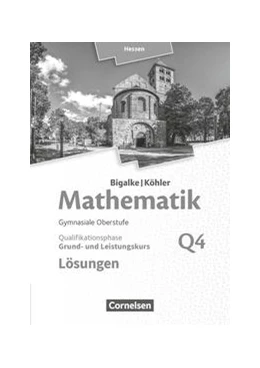 Hessen

Bigalke | Köhler
Mathematik

Gymnasiale Oberstufe

Qualifikationsphase
Grund- und Leistungskurs

Q4

Lösungen

Cornelsen